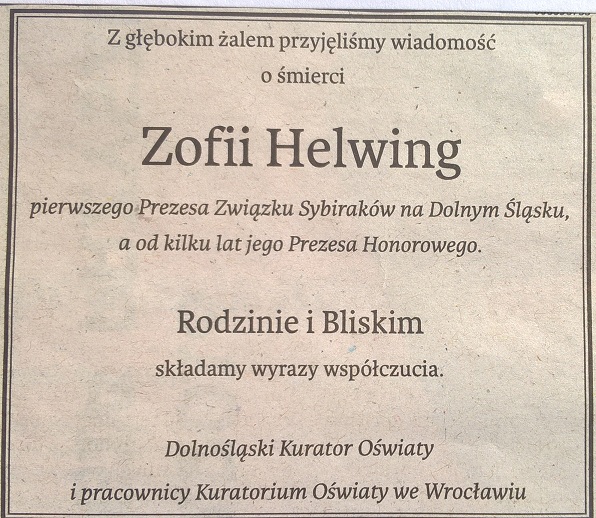 Z głębokim żalem przyjęliśmy wiadomość
o śmierci

Zofii Helwing

pierwszego Prezesa Związku Sybiraków na Dolnym Śląsku,
a od kilku lat jego Prezesa Honorowego.

Rodzinie i Bliskim

składamy wyrazy współczucia.

Dolnośląski Kurator Oświaty
i pracownicy Kuratorium Oświaty we Wrocławiu